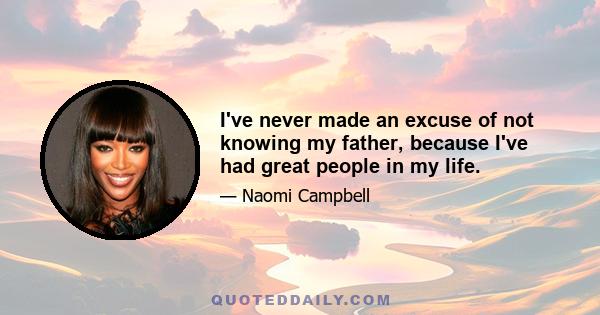 I've never made an excuse of not knowing my father, because I've had great people in my life.

— Naomi Campbell

QUOTEDDAILY.COM